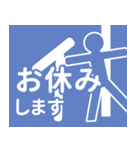 お休み
します